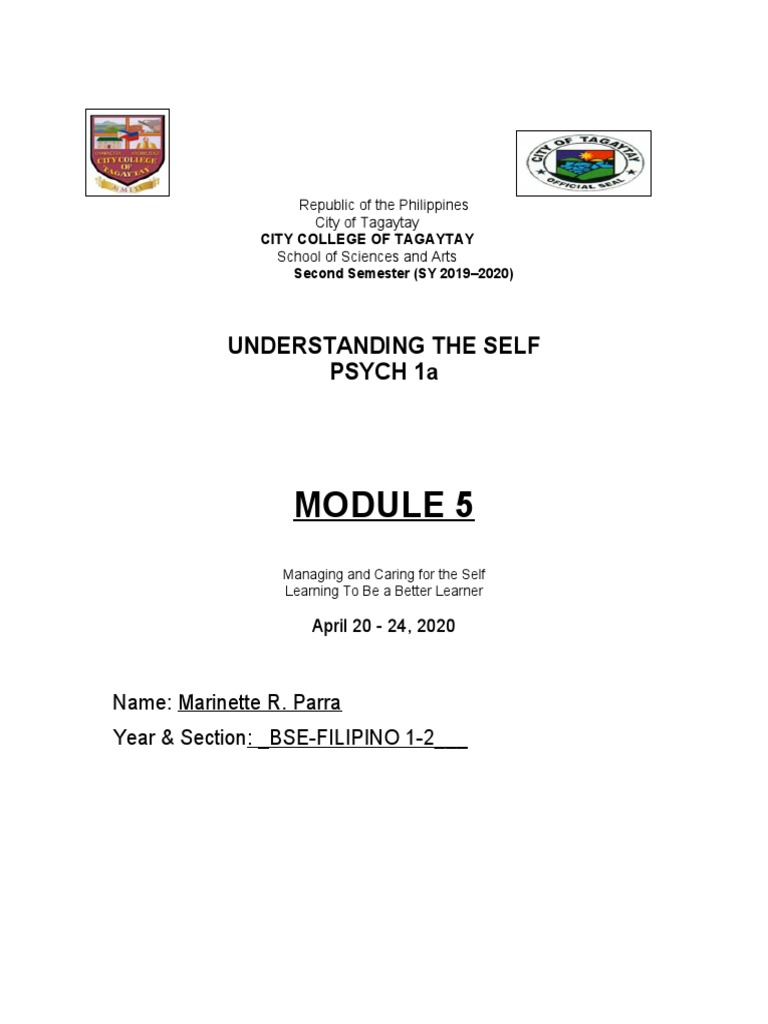 CITY COLLEGE OF TAGAYTAY

CITY OF TAGAYTAY
OFFICIAL SEAL

Republic of the Philippines
City of Tagaytay
CITY COLLEGE OF TAGAYTAY
School of Sciences and Arts
Second Semester (SY 2019–2020)

UNDERSTANDING THE SELF
PSYCH 1a

MODULE 5

Managing and Caring for the Self
Learning To Be a Better Learner

April 20 - 24, 2020

Name: Marinette R. Parra
Year & Section: _BSE-FILIPINO 1-2___